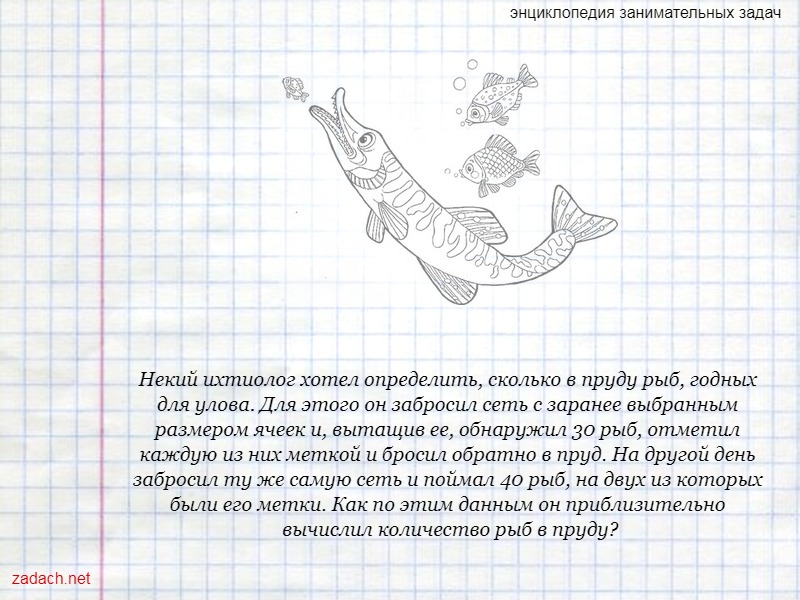 энциклопедия занимательных задач

Некий ихтиолог хотел определить, сколько в пруду рыб, годных для улова. Для этого он забросил сеть с заранее выбранным размером ячеек и, вытащив ее, обнаружил 30 рыб, отметил каждую из них меткой и бросил обратно в пруд. На другой день забросил ту же самую сеть и поймал 40 рыб, на двух из которых были его метки. Как по этим данным он приблизительно вычислил количество рыб в пруду?

zadach.net